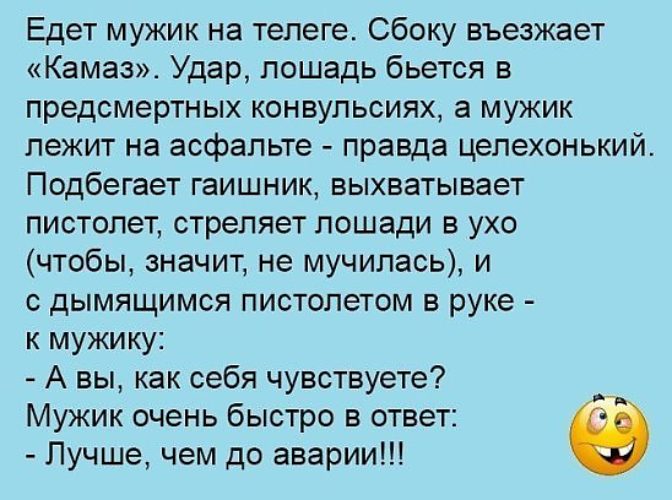 Едет мужик на телеге. Сбоку въезжает «Камаз». Удар, лошадь бьется в предсмертных конвульсиях, а мужик лежит на асфальте - правда целехонький. Подбегает гаишник, выхватывает пистолет, стреляет лошади в ухо (чтобы, значит, не мучилась), и с дымящимся пистолетом в руке - к мужику:
- А вы, как себя чувствуете?
Мужик очень быстро в ответ:
- Лучше, чем до аварии!!!